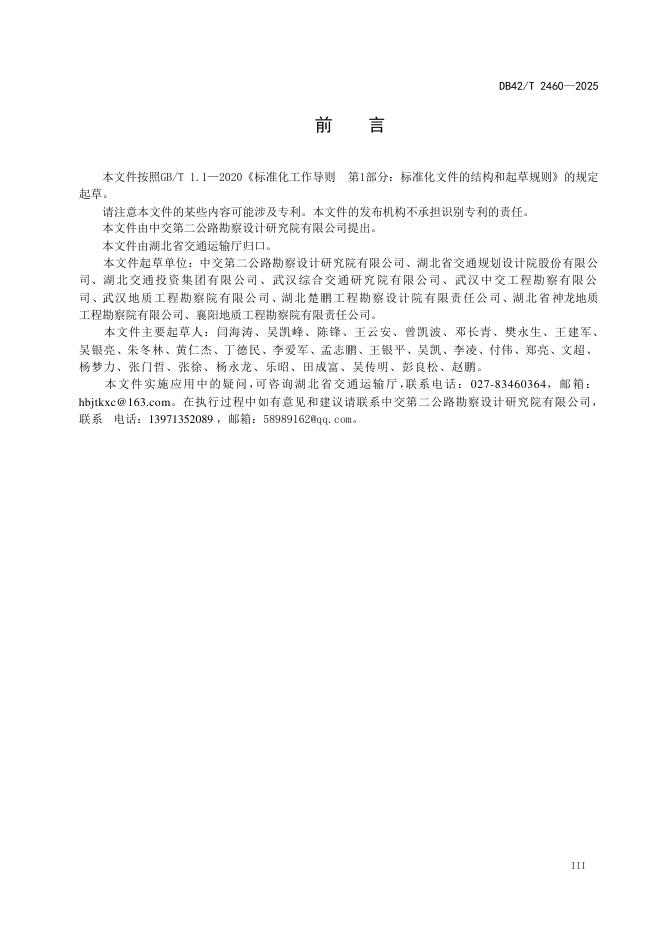 DB42/T 2460—2025

前　言

本文件按照GB/T 1.1—2020《标准化工作导则　第1部分：标准化文件的结构和起草规则》的规定起草。

请注意本文件的某些内容可能涉及专利。本文件的发布机构不承担识别专利的责任。

本文件由中交第二公路勘察设计研究院有限公司提出。

本文件由湖北省交通运输厅归口。

本文件起草单位：中交第二公路勘察设计研究院有限公司、湖北省交通规划设计院股份有限公司、湖北交通投资集团有限公司、武汉综合交通研究院有限公司、武汉中交工程勘察有限公司、武汉地质工程勘察院有限公司、湖北楚鹏工程勘察设计院有限责任公司、湖北省神龙地质工程勘察院有限公司、襄阳地质工程勘察院有限责任公司。

本文件主要起草人：闫海涛、吴凯峰、陈锋、王云安、曾凯波、邓长青、樊永生、王建军、吴银亮、朱冬林、黄仁杰、丁德民、李爱军、孟志鹏、王银平、吴凯、李凌、付伟、郑亮、文超、杨梦力、张门哲、张徐、杨永龙、乐昭、田成富、吴传明、彭良松、赵鹏。

本文件实施应用中的疑问，可咨询湖北省交通运输厅，联系电话：027-83460364，邮箱：hbjtkxc@163.com。在执行过程中如有意见和建议请联系中交第二公路勘察设计研究院有限公司，联系　电话：13971352089，邮箱：58989162@qq.com。

III